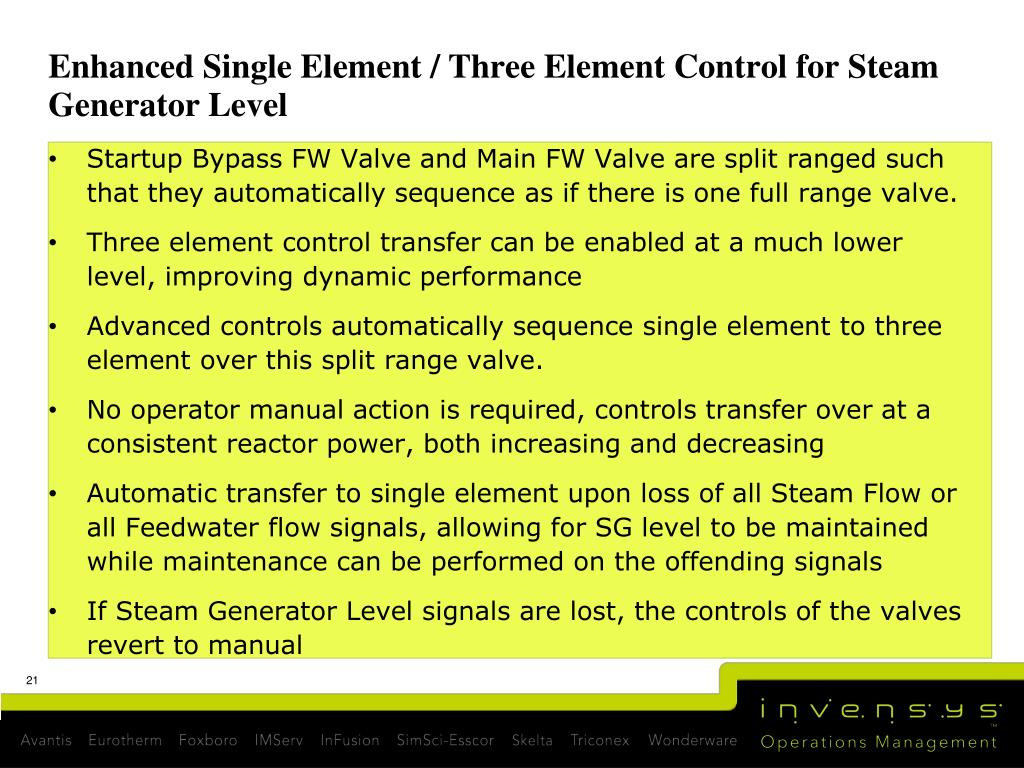 Enhanced Single Element / Three Element Control for Steam Generator Level

• Startup Bypass FW Valve and Main FW Valve are split ranged such that they automatically sequence as if there is one full range valve.

• Three element control transfer can be enabled at a much lower level, improving dynamic performance

• Advanced controls automatically sequence single element to three element over this split range valve.

• No operator manual action is required, controls transfer over at a consistent reactor power, both increasing and decreasing

• Automatic transfer to single element upon loss of all Steam Flow or all Feedwater flow signals, allowing for SG level to be maintained while maintenance can be performed on the offending signals

• If Steam Generator Level signals are lost, the controls of the valves revert to manual

21

Avantis Eurotherm Foxboro IMServ InFusion SimSci-Esscor Skelta Triconex Wonderware

invensys Operations Management